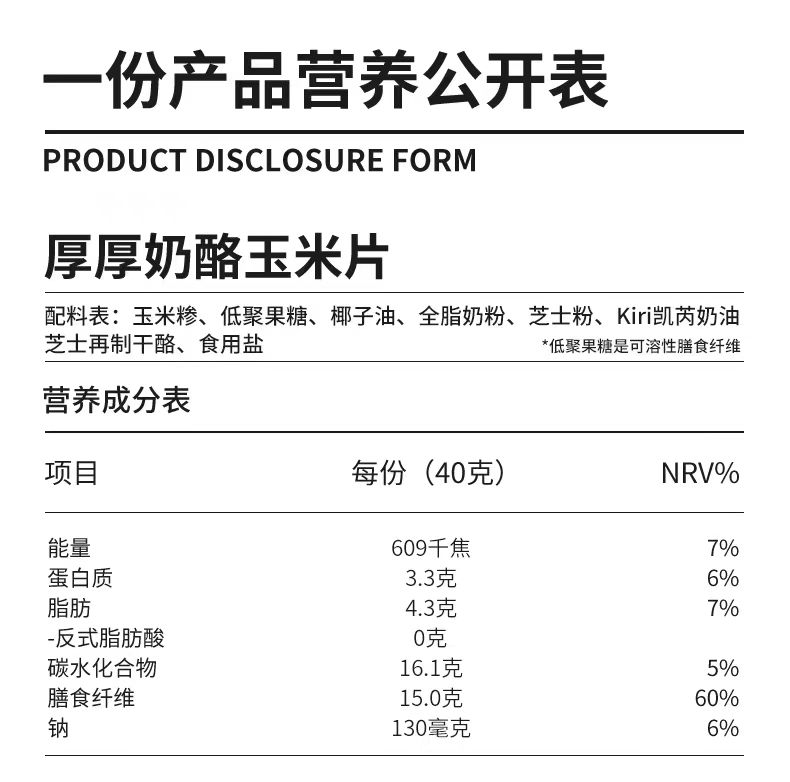 一份产品营养公开表

PRODUCT DISCLOSURE FORM

厚厚奶酪玉米片

配料表：玉米糁、低聚果糖、椰子油、全脂奶粉、芝士粉、Kiri凯芮奶油芝士再制干酪、食用盐

*低聚果糖是可溶性膳食纤维

营养成分表

| 项目 | 每份（40克） | NRV% |
|---|---|---|
| 能量 | 609千焦 | 7% |
| 蛋白质 | 3.3克 | 6% |
| 脂肪 | 4.3克 | 7% |
| -反式脂肪酸 | 0克 | |
| 碳水化合物 | 16.1克 | 5% |
| 膳食纤维 | 15.0克 | 60% |
| 钠 | 130毫克 | 6% |